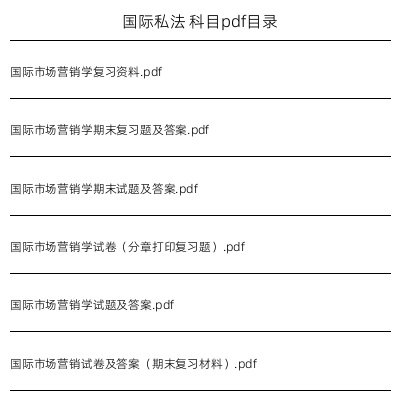 国际私法 科目pdf目录

国际市场营销学复习资料.pdf

国际市场营销学期末复习题及答案.pdf

国际市场营销学期末试题及答案.pdf

国际市场营销学试卷（分章打印复习题）.pdf

国际市场营销学试题及答案.pdf

国际市场营销试卷及答案（期末复习材料）.pdf